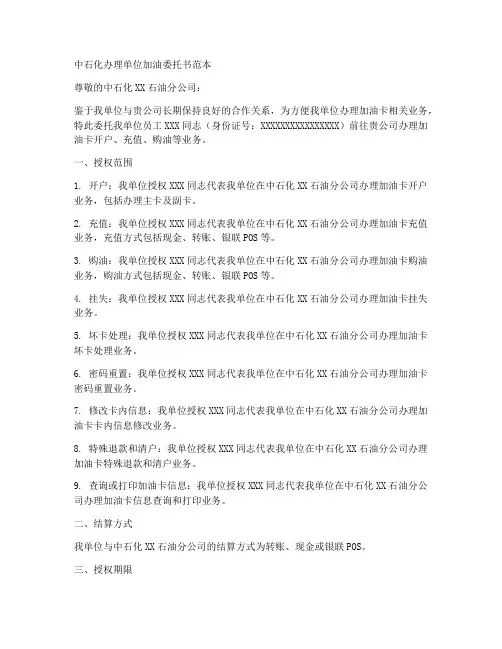 中石化办理单位加油委托书范本

尊敬的中石化 XX 石油分公司：

鉴于我单位与贵公司长期保持良好的合作关系，为方便我单位办理加油卡相关业务，特此委托我单位员工 XXX 同志（身份证号：XXXXXXXXXXXXXXXX）前往贵公司办理加油卡开户、充值、购油等业务。

一、授权范围

1. 开户：我单位授权 XXX 同志代表我单位在中石化 XX 石油分公司办理加油卡开户业务，包括办理主卡及副卡。

2. 充值：我单位授权 XXX 同志代表我单位在中石化 XX 石油分公司办理加油卡充值业务，充值方式包括现金、转账、银联 POS 等。

3. 购油：我单位授权 XXX 同志代表我单位在中石化 XX 石油分公司办理加油卡购油业务，购油方式包括现金、转账、银联 POS 等。

4. 挂失：我单位授权 XXX 同志代表我单位在中石化 XX 石油分公司办理加油卡挂失业务。

5. 坏卡处理：我单位授权 XXX 同志代表我单位在中石化 XX 石油分公司办理加油卡坏卡处理业务。

6. 密码重置：我单位授权 XXX 同志代表我单位在中石化 XX 石油分公司办理加油卡密码重置业务。

7. 修改卡内信息：我单位授权 XXX 同志代表我单位在中石化 XX 石油分公司办理加油卡卡内信息修改业务。

8. 特殊退款和清户：我单位授权 XXX 同志代表我单位在中石化 XX 石油分公司办理加油卡特殊退款和清户业务。

9. 查询或打印加油卡信息：我单位授权 XXX 同志代表我单位在中石化 XX 石油分公司办理加油卡信息查询和打印业务。

二、结算方式

我单位与中石化 XX 石油分公司的结算方式为转账、现金或银联 POS。

三、授权期限